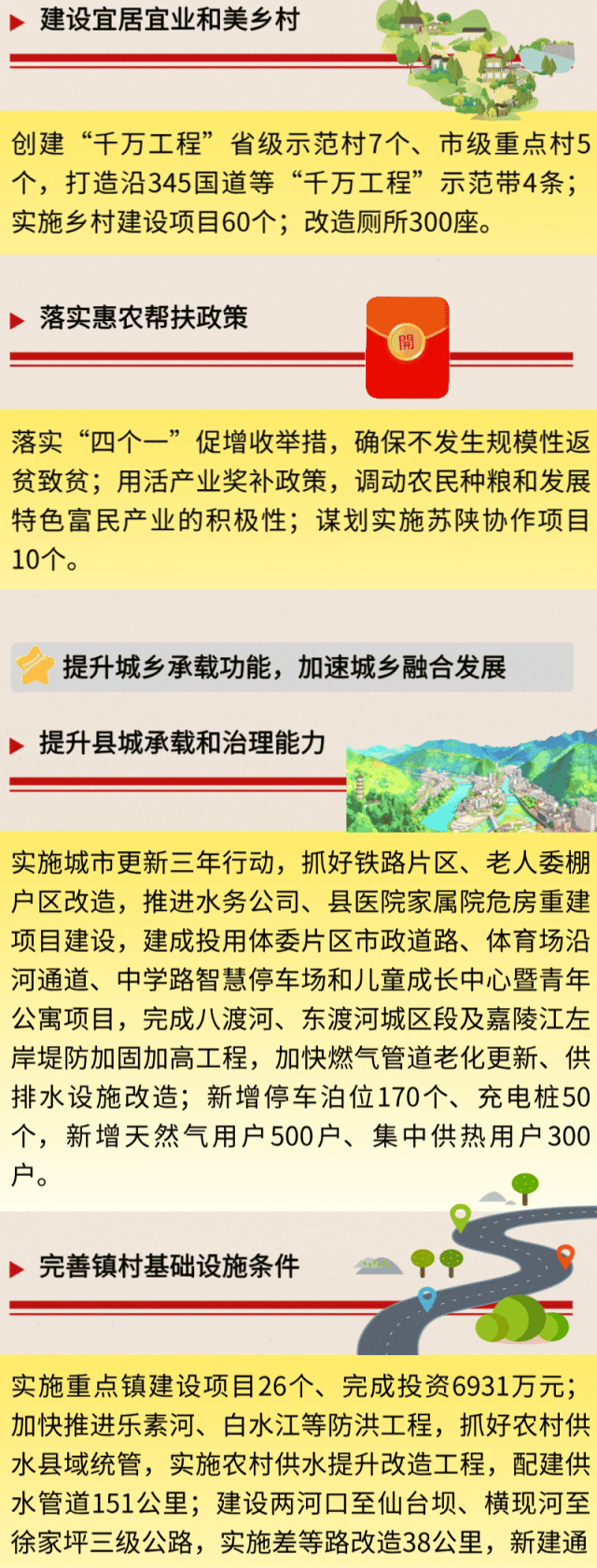 建设宜居宜业和美乡村

创建“千万工程”省级示范村7个、市级重点村5个，打造沿345国道等“千万工程”示范带4条；实施乡村建设项目60个；改造厕所300座。

落实惠农帮扶政策

開

落实“四个一”促增收举措，确保不发生规模性返贫致贫；用活产业奖补政策，调动农民种粮和发展特色富民产业的积极性；谋划实施苏陕协作项目10个。

提升城乡承载功能，加速城乡融合发展

提升县城承载和治理能力

实施城市更新三年行动，抓好铁路片区、老人委棚户区改造，推进水务公司、县医院家属院危房重建项目建设，建成投用体委片区市政道路、体育场沿河通道、中学路智慧停车场和儿童成长中心暨青年公寓项目，完成八渡河、东渡河城区段及嘉陵江左岸堤防加固加高工程，加快燃气管道老化更新、供排水设施改造；新增停车泊位170个、充电桩50个，新增天然气用户500户、集中供热用户300户。

完善镇村基础设施条件

实施重点镇建设项目26个、完成投资6931万元；加快推进乐素河、白水江等防洪工程，抓好农村供水县域统管，实施农村供水提升改造工程，配建供水管道151公里；建设两河口至仙台坝、横现河至徐家坪三级公路，实施差等路改造38公里，新建通